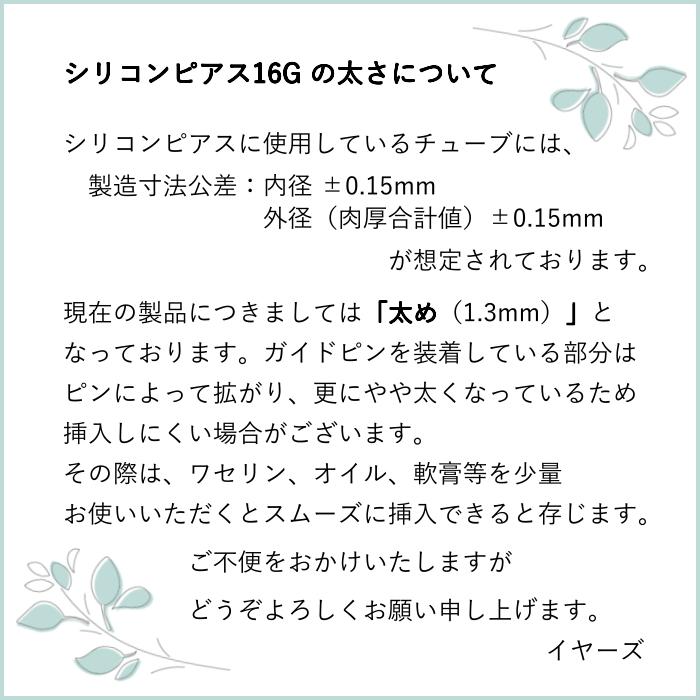 シリコンピアス16G の太さについて

シリコンピアスに使用しているチューブには、
製造寸法公差：内径 ±0.15mm
外径（肉厚合計値）±0.15mm
が想定されております。

現在の製品につきましては「太め（1.3mm）」となっております。ガイドピンを装着している部分はピンによって拡がり、更にやや太くなっているため挿入しにくい場合がございます。
その際は、ワセリン、オイル、軟膏等を少量お使いいただくとスムーズに挿入できると存じます。

ご不便をおかけいたしますが
どうぞよろしくお願い申し上げます。
イヤーズ